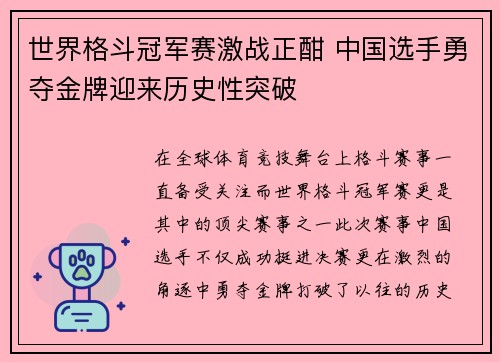 世界格斗冠军赛激战正酣 中国选手勇夺金牌迎来历史性突破

在全球体育竞技舞台上格斗赛事一直备受关注而世界格斗冠军赛更是其中的顶尖赛事之一此次赛事中国选手不仅成功挺进决赛更在激烈的角逐中勇夺金牌打破了以往的历史